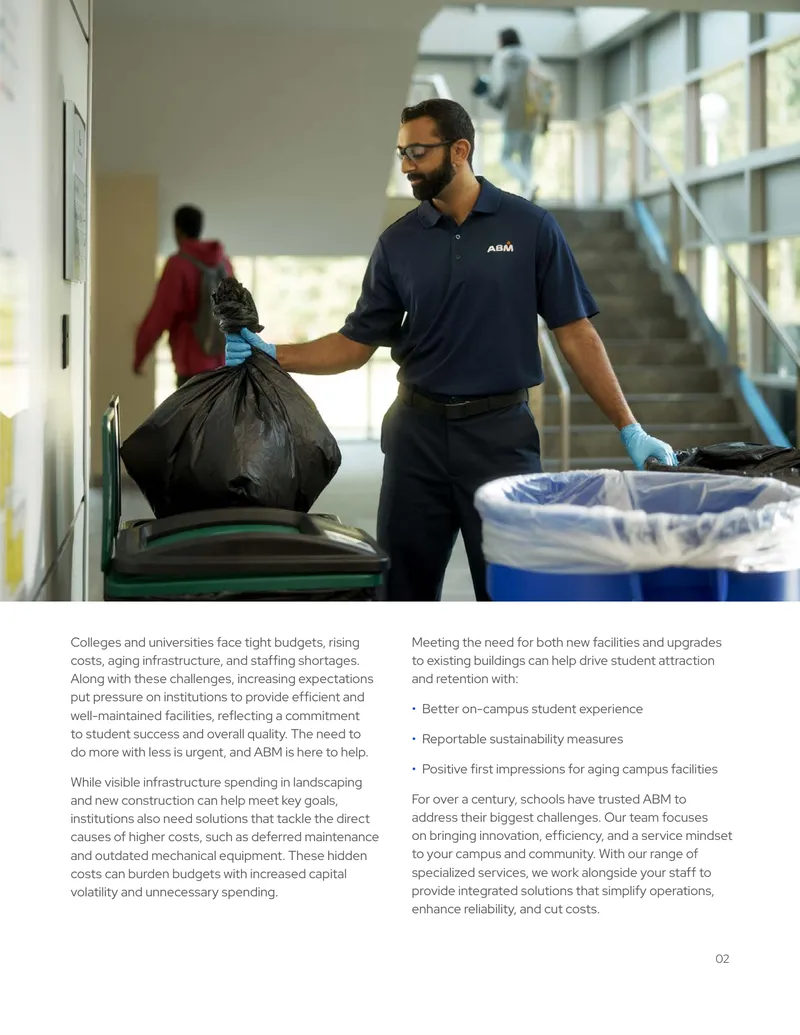 ABM

Colleges and universities face tight budgets, rising costs, aging infrastructure, and staffing shortages. Along with these challenges, increasing expectations put pressure on institutions to provide efficient and well-maintained facilities, reflecting a commitment to student success and overall quality. The need to do more with less is urgent, and ABM is here to help.

While visible infrastructure spending in landscaping and new construction can help meet key goals, institutions also need solutions that tackle the direct causes of higher costs, such as deferred maintenance and outdated mechanical equipment. These hidden costs can burden budgets with increased capital volatility and unnecessary spending.

Meeting the need for both new facilities and upgrades to existing buildings can help drive student attraction and retention with:

• Better on-campus student experience

• Reportable sustainability measures

• Positive first impressions for aging campus facilities

For over a century, schools have trusted ABM to address their biggest challenges. Our team focuses on bringing innovation, efficiency, and a service mindset to your campus and community. With our range of specialized services, we work alongside your staff to provide integrated solutions that simplify operations, enhance reliability, and cut costs.

02